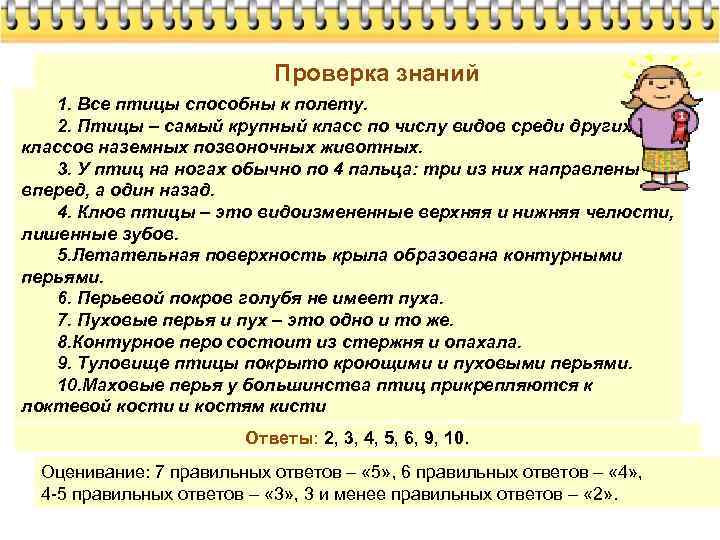 Проверка знаний

1. Все птицы способны к полету.

2. Птицы – самый крупный класс по числу видов среди других классов наземных позвоночных животных.

3. У птиц на ногах обычно по 4 пальца: три из них направлены вперед, а один назад.

4. Клюв птицы – это видоизмененные верхняя и нижняя челюсти, лишенные зубов.

5.Летательная поверхность крыла образована контурными перьями.

6. Перьевой покров голубя не имеет пуха.

7. Пуховые перья и пух – это одно и то же.

8.Контурное перо состоит из стержня и опахала.

9. Туловище птицы покрыто кроющими и пуховыми перьями.

10.Маховые перья у большинства птиц прикрепляются к локтевой кости и костям кисти

Ответы: 2, 3, 4, 5, 6, 9, 10.

Оценивание: 7 правильных ответов – «5», 6 правильных ответов – «4», 4-5 правильных ответов – «3», 3 и менее правильных ответов – «2».